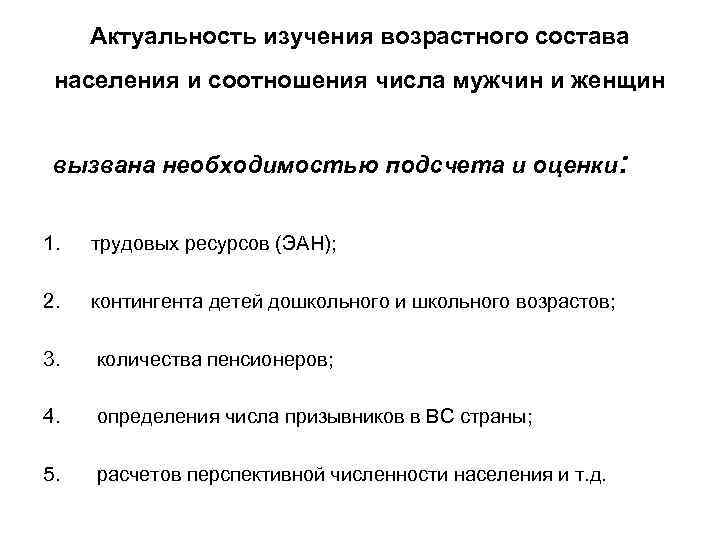 Актуальность изучения возрастного состава населения и соотношения числа мужчин и женщин

вызвана необходимостью подсчета и оценки:

1. трудовых ресурсов (ЭАН);

2. контингента детей дошкольного и школьного возрастов;

3. количества пенсионеров;

4. определения числа призывников в ВС страны;

5. расчетов перспективной численности населения и т.д.